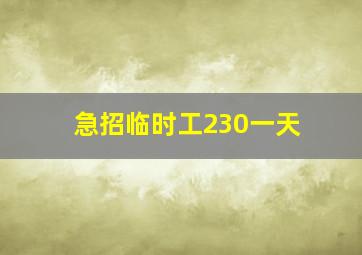 急招临时工230一天